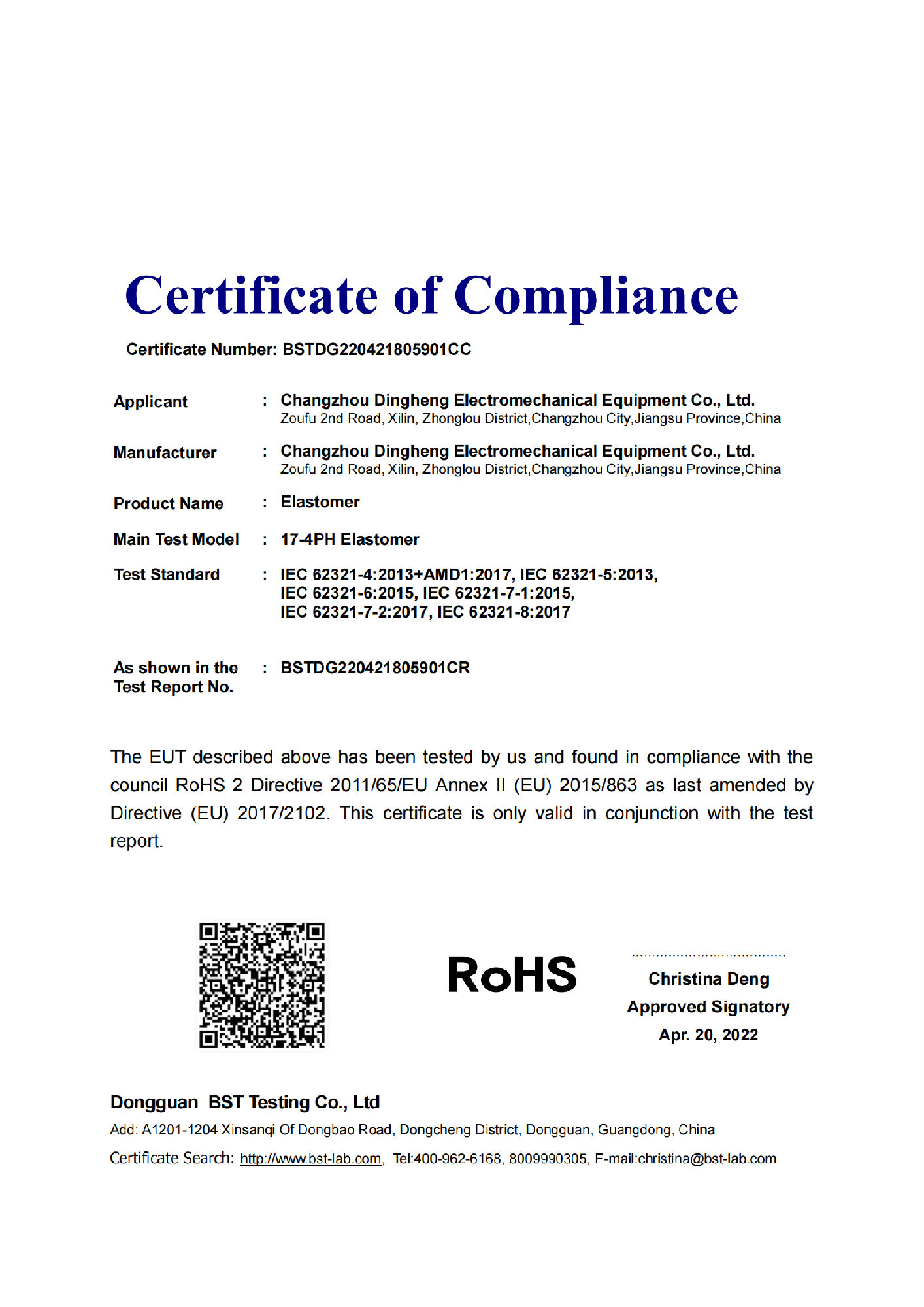 Certificate of Compliance

Certificate Number: BSTDG220421805901CC

Applicant : Changzhou Dingheng Electromechanical Equipment Co., Ltd.
Zoufu 2nd Road, Xilin, Zhonglou District,Changzhou City,Jiangsu Province,China

Manufacturer : Changzhou Dingheng Electromechanical Equipment Co., Ltd.
Zoufu 2nd Road, Xilin, Zhonglou District,Changzhou City,Jiangsu Province,China

Product Name : Elastomer

Main Test Model : 17-4PH Elastomer

Test Standard : IEC 62321-4:2013+AMD1:2017, IEC 62321-5:2013, IEC 62321-6:2015, IEC 62321-7-1:2015, IEC 62321-7-2:2017, IEC 62321-8:2017

As shown in the Test Report No. : BSTDG220421805901CR

The EUT described above has been tested by us and found in compliance with the council RoHS 2 Directive 2011/65/EU Annex II (EU) 2015/863 as last amended by Directive (EU) 2017/2102. This certificate is only valid in conjunction with the test report.

RoHS

Christina Deng
Approved Signatory
Apr. 20, 2022

Dongguan BST Testing Co., Ltd
Add: A1201-1204 Xinsanqi Of Dongbao Road, Dongcheng District, Dongguan, Guangdong, China
Certificate Search: http://www.bst-lab.com, Tel:400-962-6168, 8009990305, E-mail:christina@bst-lab.com